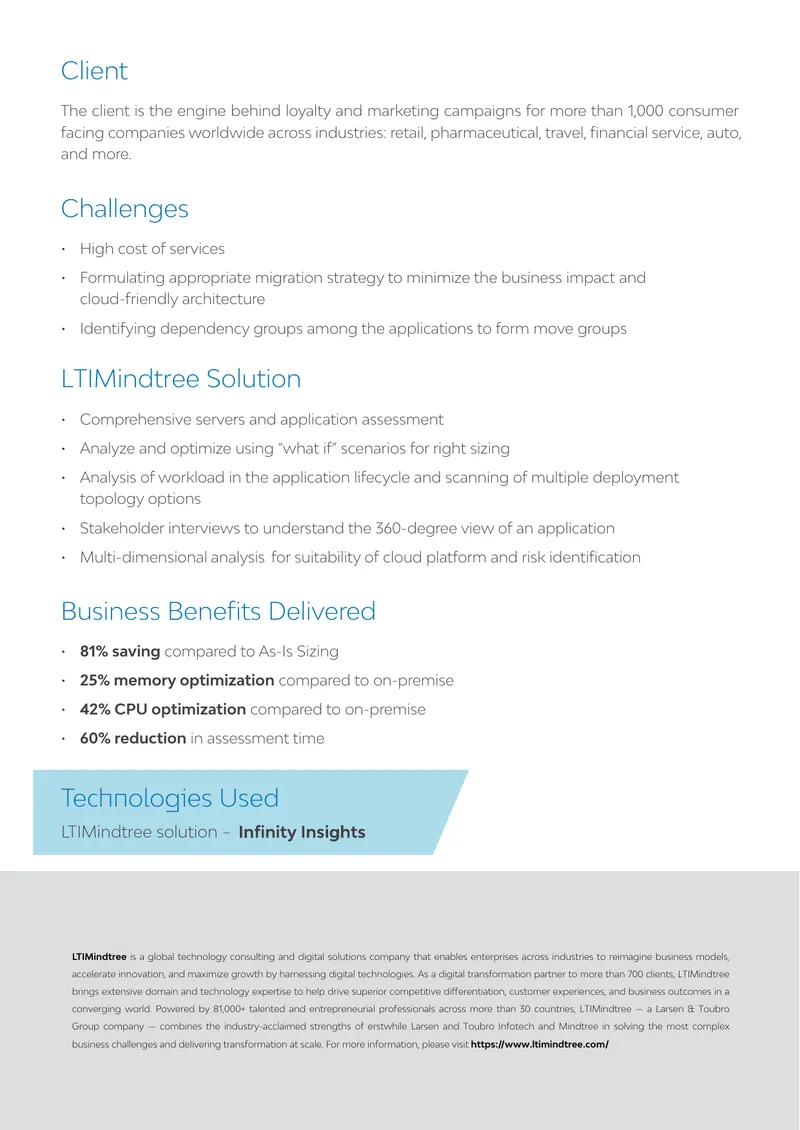 Client

The client is the engine behind loyalty and marketing campaigns for more than 1,000 consumer facing companies worldwide across industries: retail, pharmaceutical, travel, financial service, auto, and more.

Challenges

• High cost of services
• Formulating appropriate migration strategy to minimize the business impact and cloud-friendly architecture
• Identifying dependency groups among the applications to form move groups

LTIMindtree Solution

• Comprehensive servers and application assessment
• Analyze and optimize using "what if" scenarios for right sizing
• Analysis of workload in the application lifecycle and scanning of multiple deployment topology options
• Stakeholder interviews to understand the 360-degree view of an application
• Multi-dimensional analysis for suitability of cloud platform and risk identification

Business Benefits Delivered

• 81% saving compared to As-Is Sizing
• 25% memory optimization compared to on-premise
• 42% CPU optimization compared to on-premise
• 60% reduction in assessment time

Technologies Used

LTIMindtree solution – Infinity Insights

LTIMindtree is a global technology consulting and digital solutions company that enables enterprises across industries to reimagine business models, accelerate innovation, and maximize growth by harnessing digital technologies. As a digital transformation partner to more than 700 clients, LTIMindtree brings extensive domain and technology expertise to help drive superior competitive differentiation, customer experiences, and business outcomes in a converging world. Powered by 81,000+ talented and entrepreneurial professionals across more than 30 countries, LTIMindtree — a Larsen & Toubro Group company — combines the industry-acclaimed strengths of erstwhile Larsen and Toubro Infotech and Mindtree in solving the most complex business challenges and delivering transformation at scale. For more information, please visit https://www.ltimindtree.com/